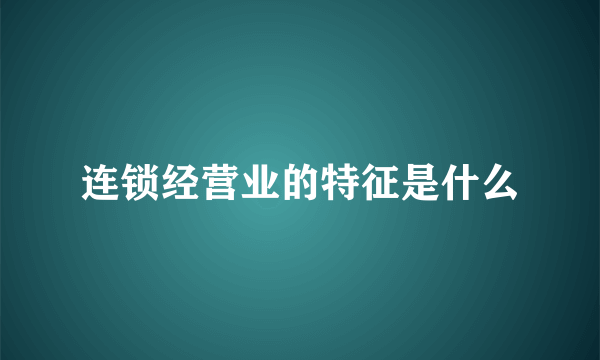 连锁经营业的特征是什么